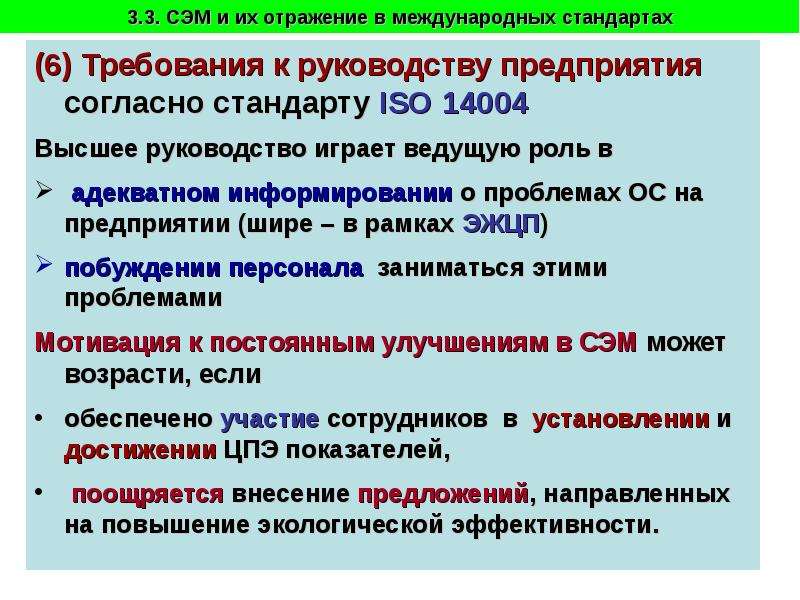 3.3. СЭМ и их отражение в международных стандартах

(6) Требования к руководству предприятия согласно стандарту ISO 14004

Высшее руководство играет ведущую роль в

➢ адекватном информировании о проблемах ОС на предприятии (шире – в рамках ЭЖЦП)

➢ побуждении персонала заниматься этими проблемами

Мотивация к постоянным улучшениям в СЭМ может возрасти, если

• обеспечено участие сотрудников в установлении и достижении ЦПЭ показателей,

• поощряется внесение предложений, направленных на повышение экологической эффективности.